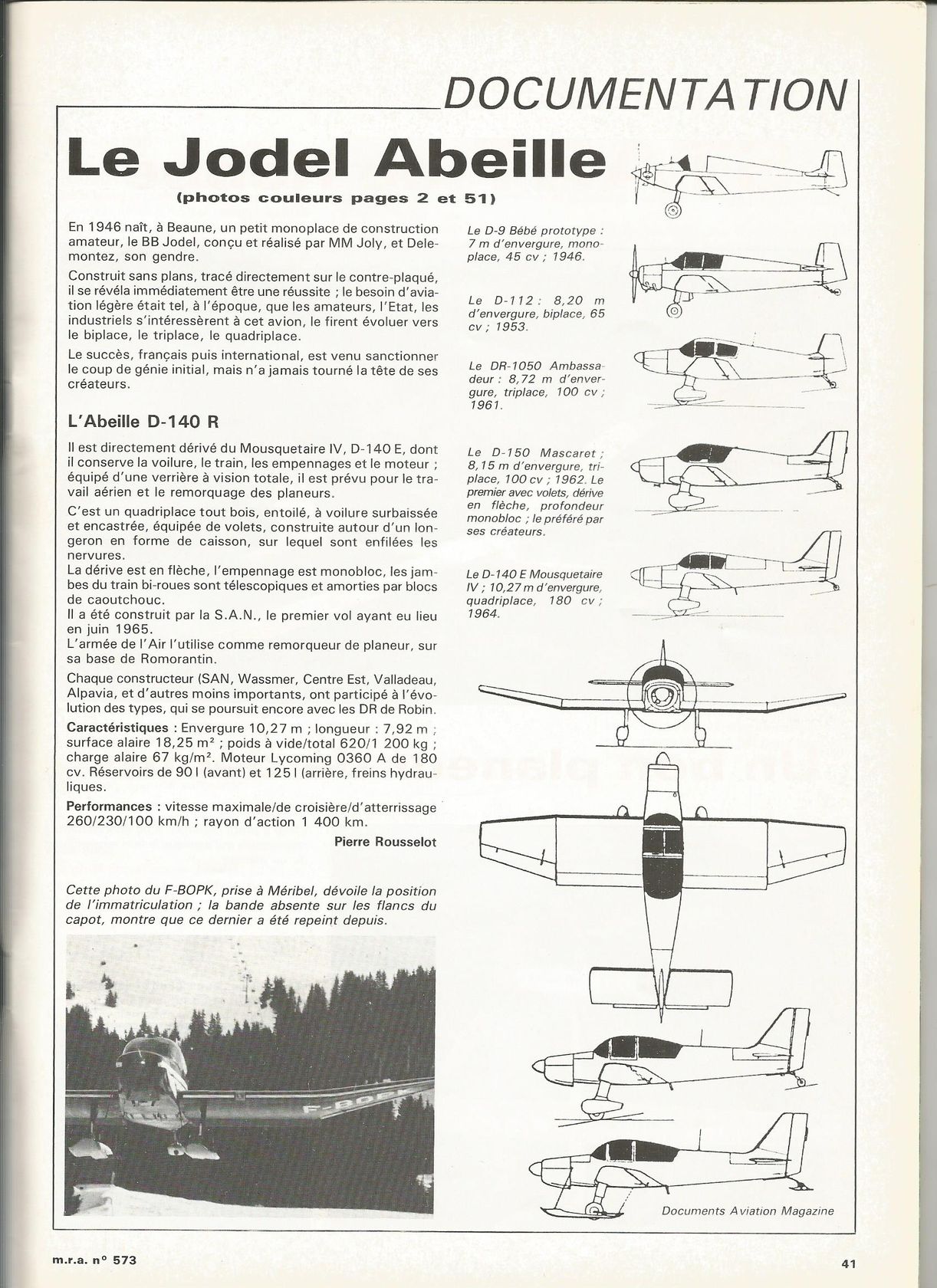 DOCUMENTATION

Le Jodel Abeille

(photos couleurs pages 2 et 51)

En 1946 naît, à Beaune, un petit monoplace de construction amateur, le BB Jodel, conçu et réalisé par MM Joly, et Delemontez, son gendre.

Construit sans plans, tracé directement sur le contre-plaqué, il se révéla immédiatement être une réussite ; le besoin d'aviation légère était tel, à l'époque, que les amateurs, l'Etat, les industriels s'intéressèrent à cet avion, le firent évoluer vers le biplace, le triplace, le quadriplace.

Le succès, français puis international, est venu sanctionner le coup de génie initial, mais n'a jamais tourné la tête de ses créateurs.

L'Abeille D-140 R

Il est directement dérivé du Mousquetaire IV, D-140 E, dont il conserve la voilure, le train, les empennages et le moteur ; équipé d'une verrière à vision totale, il est prévu pour le travail aérien et le remorquage des planeurs.

C'est un quadriplace tout bois, entoilé, à voilure surbaissée et encastrée, équipée de volets, construite autour d'un longeron en forme de caisson, sur lequel sont enfilées les nervures.
La dérive est en flèche, l'empennage est monobloc, les jambes du train bi-roues sont télescopiques et amorties par blocs de caoutchouc.
Il a été construit par la S.A.N., le premier vol ayant eu lieu en juin 1965.
L'armée de l'Air l'utilise comme remorqueur de planeur, sur sa base de Romorantin.

Chaque constructeur (SAN, Wassmer, Centre Est, Valladeau, Alpavia, et d'autres moins importants, ont participé à l'évolution des types, qui se poursuit encore avec les DR de Robin.

Caractéristiques : Envergure 10,27 m ; longueur : 7,92 m ; surface alaire 18,25 m² ; poids à vide/total 620/1 200 kg ; charge alaire 67 kg/m². Moteur Lycoming 0360 A de 180 cv. Réservoirs de 90 l (avant) et 125 l (arrière, freins hydrauliques.

Performances : vitesse maximale/de croisière/d'atterrissage 260/230/100 km/h ; rayon d'action 1 400 km.

Pierre Rousselot

Cette photo du F-BOPK, prise à Méribel, dévoile la position de l'immatriculation ; la bande absente sur les flancs du capot, montre que ce dernier a été repeint depuis.

F-BOPK

Le D-9 Bébé prototype : 7 m d'envergure, monoplace, 45 cv ; 1946.

Le D-112 : 8,20 m d'envergure, biplace, 65 cv ; 1953.

Le DR-1050 Ambassadeur : 8,72 m d'envergure, triplace, 100 cv ; 1961.

Le D-150 Mascaret ; 8,15 m d'envergure, triplace, 100 cv ; 1962. Le premier avec volets, dérive en flèche, profondeur monobloc ; le préféré par ses créateurs.

Le D-140 E Mousquetaire IV ; 10,27 m d'envergure, quadriplace, 180 cv ; 1964.

Documents Aviation Magazine

m.r.a. n° 573

41